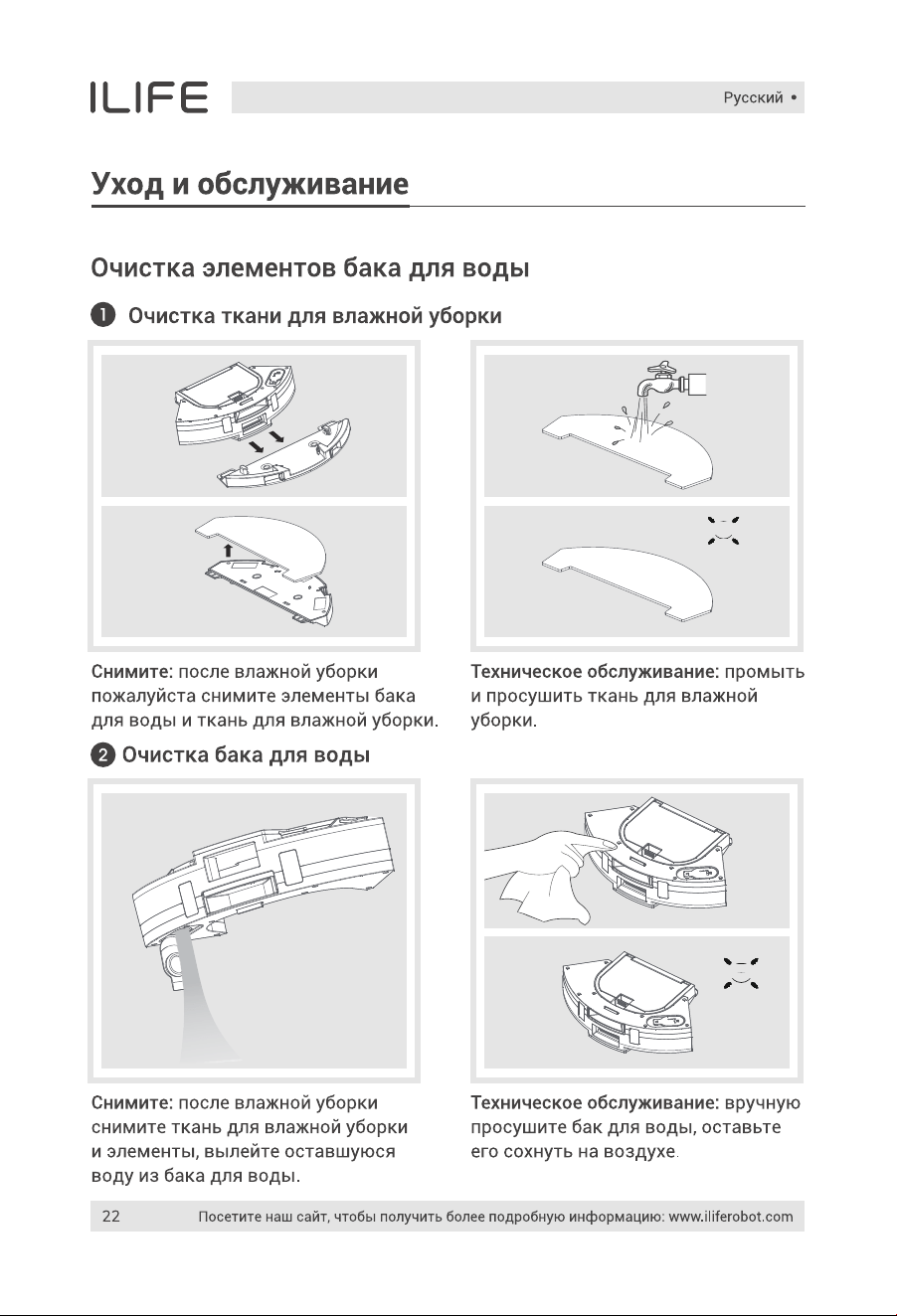 ILIFE

Русский •

Уход и обслуживание

Очистка элементов бака для воды

1 Очистка ткани для влажной уборки

Снимите: после влажной уборки пожалуйста снимите элементы бака для воды и ткань для влажной уборки.

Техническое обслуживание: промыть и просушить ткань для влажной уборки.

2 Очистка бака для воды

Снимите: после влажной уборки снимите ткань для влажной уборки и элементы, вылейте оставшуюся воду из бака для воды.

Техническое обслуживание: вручную просушите бак для воды, оставьте его сохнуть на воздухе.

22 Посетите наш сайт, чтобы получить более подробную информацию: www.iliferobot.com